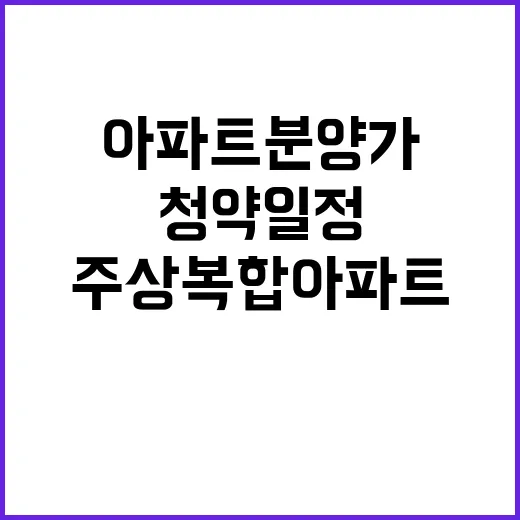 아파트분양가
청약일정
주상복합아파트